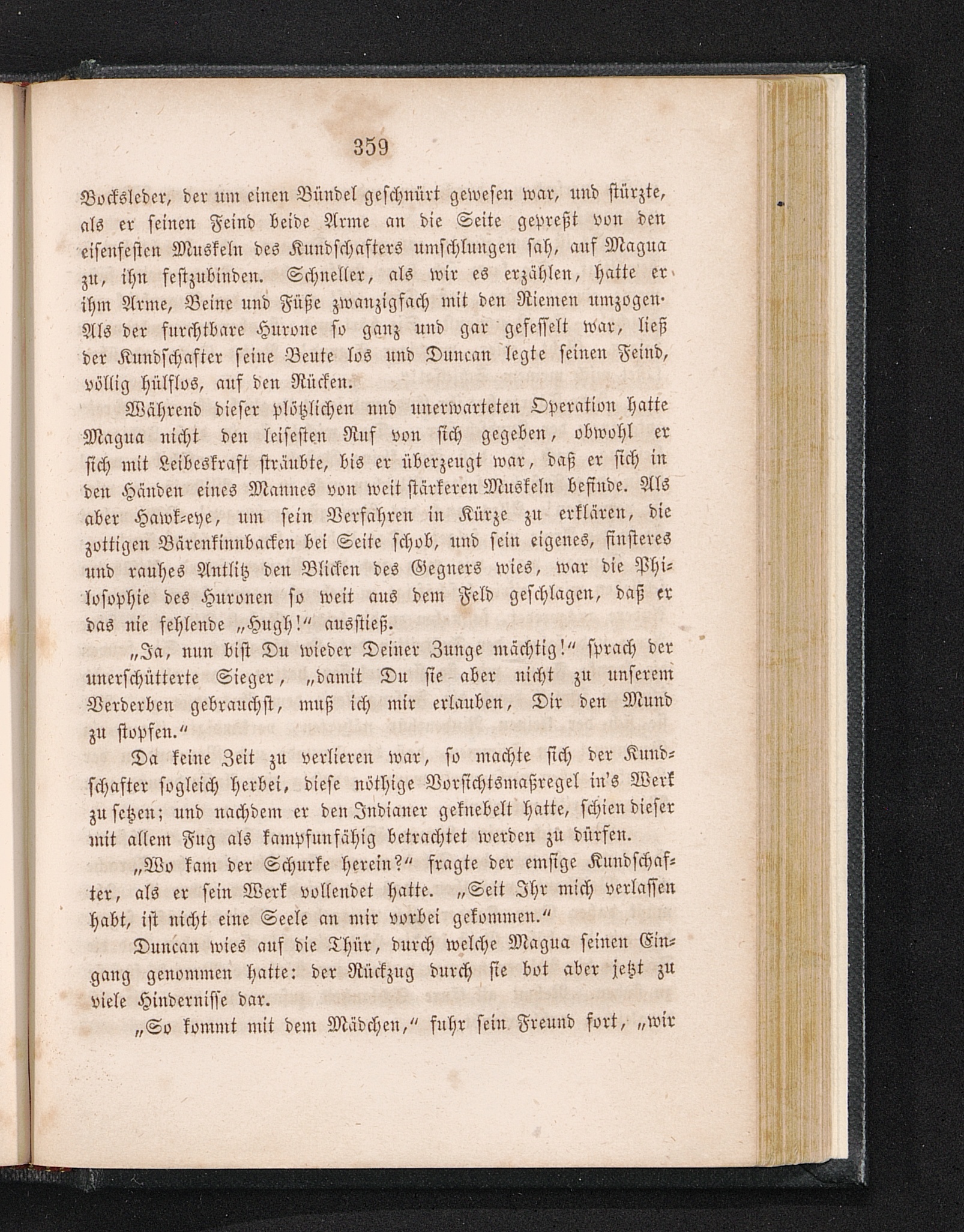 359

Bocksleder, der um einen Bündel geschnürt gewesen war, und stürzte, als er seinen Feind beide Arme an die Seite gepreßt von den eisenfesten Muskeln des Kundschafters umschlungen sah, auf Magua zu, ihn festzubinden. Schneller, als wir es erzählen, hatte er ihm Arme, Beine und Füße zwanzigfach mit den Riemen umzogen. Als der furchtbare Hurone so ganz und gar gefesselt war, ließ der Kundschafter seine Beute los und Duncan legte seinen Feind, völlig hülflos, auf den Rücken.

Während dieser plötzlichen nnd unerwarteten Operation hatte Magua nicht den leisesten Ruf von sich gegeben, obwohl er sich mit Leibeskraft sträubte, bis er überzeugt war, daß er sich in den Händen eines Mannes von weit stärkeren Muskeln befinde. Als aber Hawk-eye, um sein Verfahren in Kürze zu erklären, die zottigen Bärenkinnbacken bei Seite schob, und sein eigenes, finsteres und rauhes Antlitz den Blicken des Gegners wies, war die Philosophie des Huronen so weit aus dem Feld geschlagen, daß er das nie fehlende „Hugh!“ ausstieß.

„Ja, nun bist Du wieder Deiner Zunge mächtig!“ sprach der unerschütterte Sieger, „damit Du sie aber nicht zu unserem Verderben gebrauchst, muß ich mir erlauben, Dir den Mund zu stopfen.“

Da keine Zeit zu verlieren war, so machte sich der Kundschafter sogleich herbei, diese nöthige Vorsichtsmaßregel in's Werk zu setzen; und nachdem er den Indianer geknebelt hatte, schien dieser mit allem Fug als kampfunfähig betrachtet werden zu dürfen.

„Wo kam der Schurke herein?“ fragte der emsige Kundschafter, als er sein Werk vollendet hatte. „Seit Ihr mich verlassen habt, ist nicht eine Seele an mir vorbei gekommen.“

Duncan wies auf die Thür, durch welche Magua seinen Eingang genommen hatte: der Rückzug durch sie bot aber jetzt zu viele Hindernisse dar.

„So kommt mit dem Mädchen,“ fuhr sein Freund fort, „wir